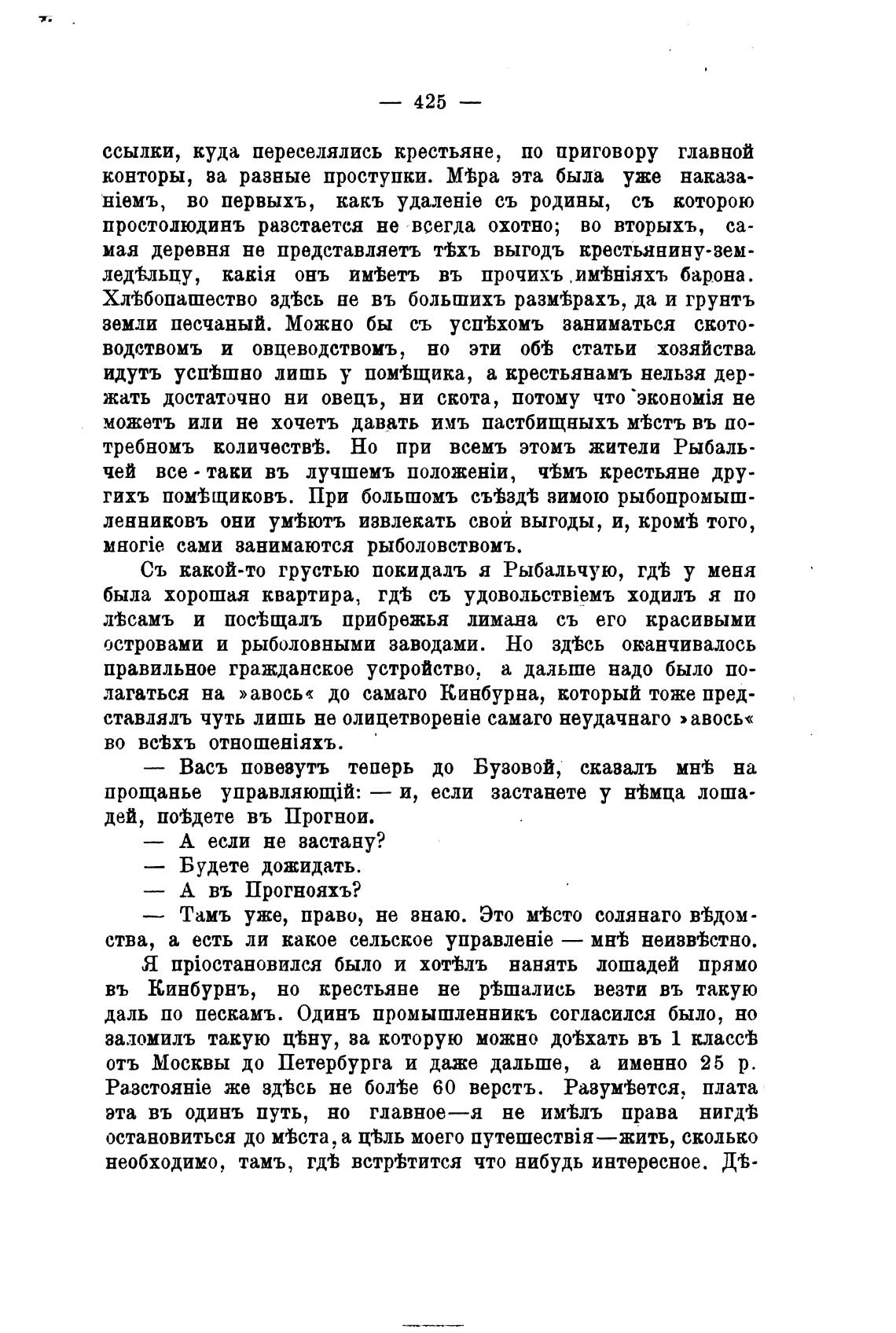 — 425 —

ссылки, куда переселялись крестьяне, по приговору главной конторы, за разные проступки. Мѣра эта была уже наказаніемъ, во первыхъ, какъ удаленіе съ родины, съ которою простолюдинъ разстается не всегда охотно; во вторыхъ, самая деревня не представляетъ тѣхъ выгодъ крестьянину-земледѣльцу, какія онъ имѣетъ въ прочихъ имѣніяхъ барона. Хлѣбопашество здѣсь не въ большихъ размѣрахъ, да и грунтъ земли песчаный. Можно бы съ успѣхомъ заниматься скотоводствомъ и овцеводствомъ, но эти обѣ статьи хозяйства идутъ успѣшно лишь у помѣщика, а крестьянамъ нельзя держать достаточно ни овецъ, ни скота, потому что экономія не можетъ или не хочетъ давать имъ пастбищныхъ мѣстъ въ потребномъ количествѣ. Но при всемъ этомъ жители Рыбальчей все-таки въ лучшемъ положеніи, чѣмъ крестьяне другихъ помѣщиковъ. При большомъ съѣздѣ зимою рыбопромышленниковъ они умѣютъ извлекать свои выгоды, и, кромѣ того, многіе сами занимаются рыболовствомъ.

Съ какой-то грустью покидалъ я Рыбальчую, гдѣ у меня была хорошая квартира, гдѣ съ удовольствіемъ ходилъ я по лѣсамъ и посѣщалъ прибрежья лимана съ его красивыми островами и рыболовными заводами. Но здѣсь оканчивалось правильное гражданское устройство, а дальше надо было полагаться на »авось« до самаго Кинбурна, который тоже представлялъ чуть лишь не олицетвореніе самаго неудачнаго »авось« во всѣхъ отношеніяхъ.

— Васъ повезутъ теперь до Бузовой, сказалъ мнѣ на прощанье управляющій: — и, если застанете у нѣмца лошадей, поѣдете въ Прогнои.

— А если не застану?

— Будете дожидать.

— А въ Прогнояхъ?

— Тамъ уже, право, не знаю. Это мѣсто солянаго вѣдомства, а есть ли какое сельское управленіе — мнѣ неизвѣстно.

Я пріостановился было и хотѣлъ нанять лошадей прямо въ Кинбурнъ, но крестьяне не рѣшались везти въ такую даль по пескамъ. Одинъ промышленникъ согласился было, но заломилъ такую цѣну, за которую можно доѣхать въ 1 классѣ отъ Москвы до Петербурга и даже дальше, а именно 25 р. Разстояніе же здѣсь не болѣе 60 верстъ. Разумѣется, плата эта въ одинъ путь, но главное—я не имѣлъ права нигдѣ остановиться до мѣста, а цѣль моего путешествія—жить, сколько необходимо, тамъ, гдѣ встрѣтится что нибудь интересное. Дѣ-